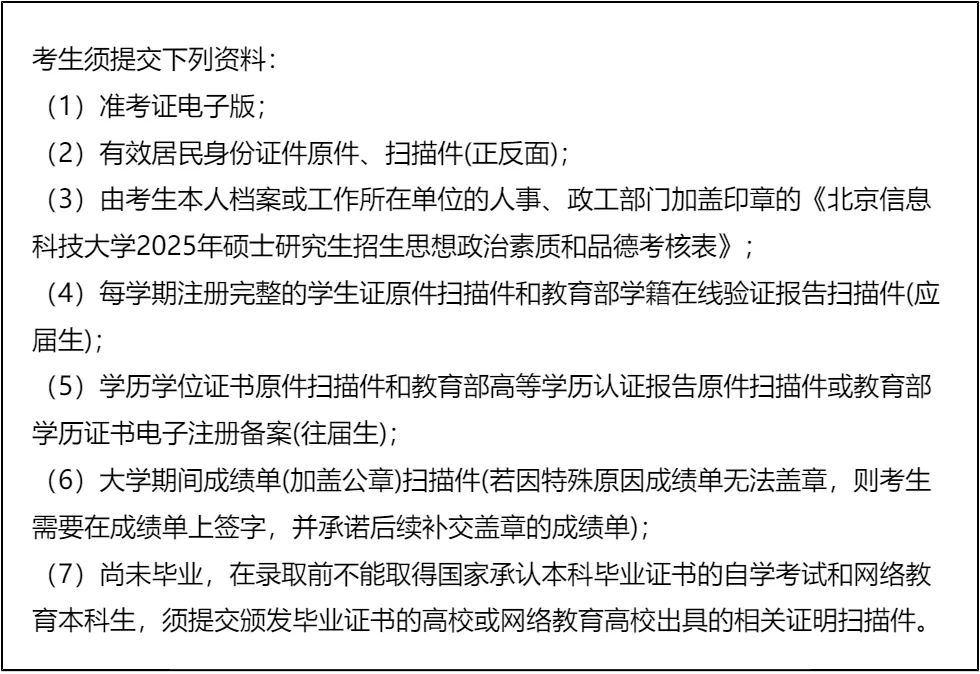 考生须提交下列资料：

（1）准考证电子版；

（2）有效居民身份证件原件、扫描件(正反面)；

（3）由考生本人档案或工作所在单位的人事、政工部门加盖印章的《北京信息科技大学2025年硕士研究生招生思想政治素质和品德考核表》；

（4）每学期注册完整的学生证原件扫描件和教育部学籍在线验证报告扫描件(应届生)；

（5）学历学位证书原件扫描件和教育部高等学历认证报告原件扫描件或教育部学历证书电子注册备案(往届生)；

（6）大学期间成绩单(加盖公章)扫描件(若因特殊原因成绩单无法盖章，则考生需要在成绩单上签字，并承诺后续补交盖章的成绩单)；

（7）尚未毕业，在录取前不能取得国家承认本科毕业证书的自学考试和网络教育本科生，须提交颁发毕业证书的高校或网络教育高校出具的相关证明扫描件。